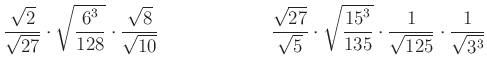 $\frac{\sqrt{2}}{\sqrt{27}} \cdot \sqrt{\frac{6^3}{128}} \cdot \frac{\sqrt{8}}{\sqrt{10}}$

$\frac{\sqrt{27}}{\sqrt{5}} \cdot \sqrt{\frac{15^3}{135}} \cdot \frac{1}{\sqrt{125}} \cdot \frac{1}{\sqrt{3^3}}$